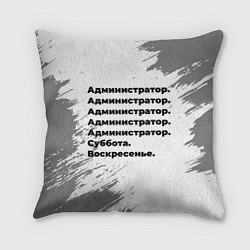 Администратор.
Администратор.
Администратор.
Администратор.
Администратор.
Суббота.
Воскресенье.